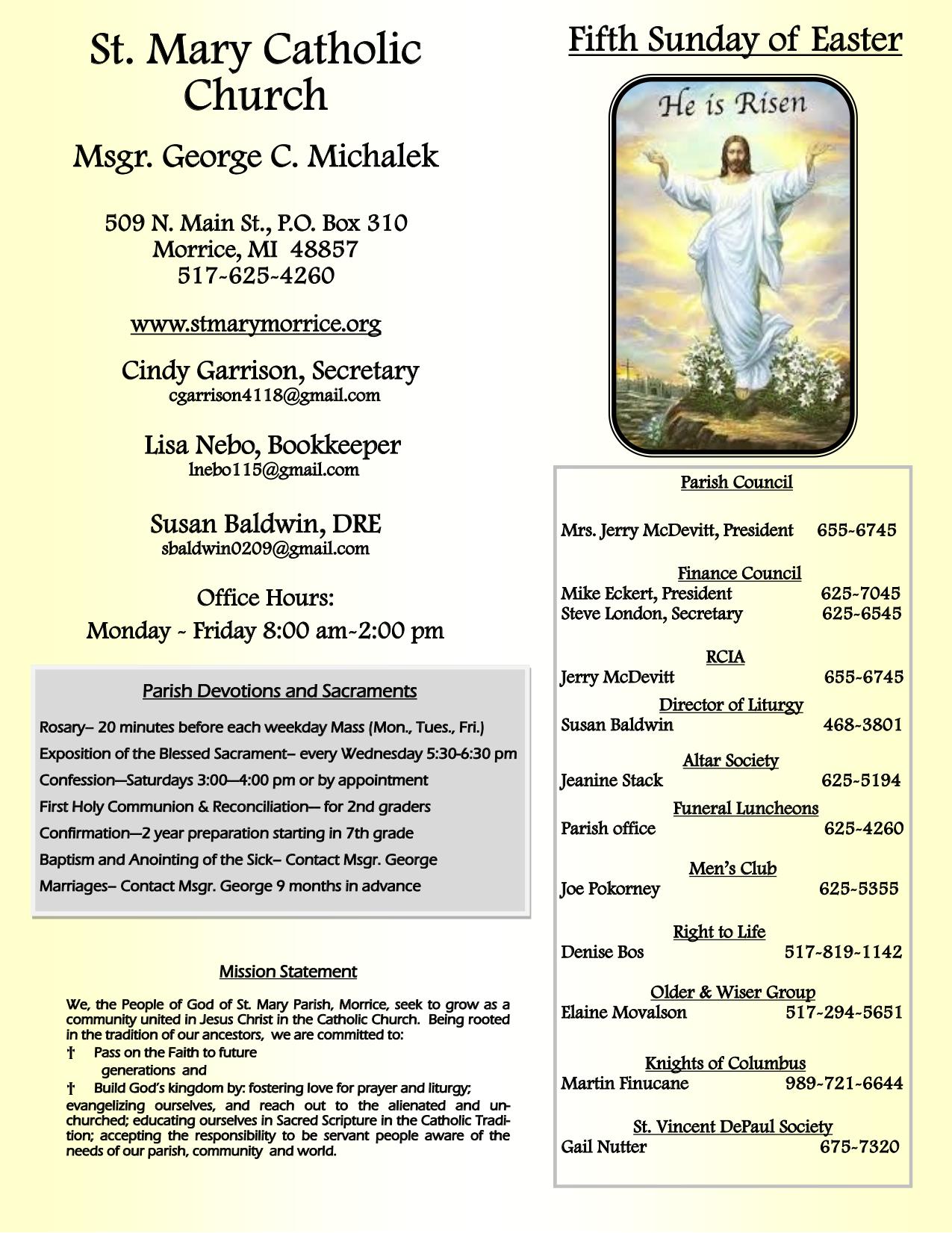 St. Mary Catholic Church

Msgr. George C. Michalek

509 N. Main St., P.O. Box 310
Morrice, MI 48857
517-625-4260

www.stmarymorrice.org

Cindy Garrison, Secretary
cgarrison4118@gmail.com

Lisa Nebo, Bookkeeper
lnebo115@gmail.com

Susan Baldwin, DRE
sbaldwin0209@gmail.com

Office Hours:
Monday - Friday 8:00 am-2:00 pm

Parish Devotions and Sacraments

Rosary– 20 minutes before each weekday Mass (Mon., Tues., Fri.)

Exposition of the Blessed Sacrament– every Wednesday 5:30-6:30 pm

Confession—Saturdays 3:00—4:00 pm or by appointment

First Holy Communion & Reconciliation— for 2nd graders

Confirmation—2 year preparation starting in 7th grade

Baptism and Anointing of the Sick– Contact Msgr. George

Marriages– Contact Msgr. George 9 months in advance

Mission Statement

We, the People of God of St. Mary Parish, Morrice, seek to grow as a community united in Jesus Christ in the Catholic Church. Being rooted in the tradition of our ancestors, we are committed to:

† Pass on the Faith to future generations and

† Build God's kingdom by: fostering love for prayer and liturgy; evangelizing ourselves, and reach out to the alienated and unchurched; educating ourselves in Sacred Scripture in the Catholic Tradition; accepting the responsibility to be servant people aware of the needs of our parish, community and world.

Fifth Sunday of Easter

He is Risen

Parish Council

Mrs. Jerry McDevitt, President 655-6745

Finance Council
Mike Eckert, President 625-7045
Steve London, Secretary 625-6545

RCIA
Jerry McDevitt 655-6745

Director of Liturgy
Susan Baldwin 468-3801

Altar Society
Jeanine Stack 625-5194

Funeral Luncheons
Parish office 625-4260

Men's Club
Joe Pokorney 625-5355

Right to Life
Denise Bos 517-819-1142

Older & Wiser Group
Elaine Movalson 517-294-5651

Knights of Columbus
Martin Finucane 989-721-6644

St. Vincent DePaul Society
Gail Nutter 675-7320